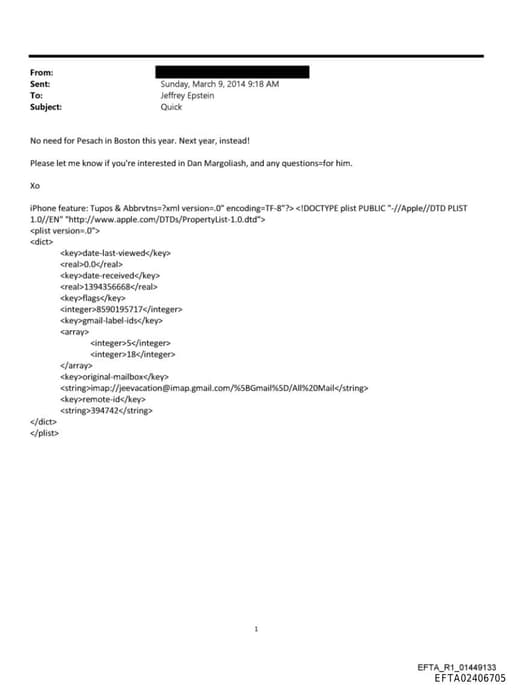 From:
Sent: Sunday, March 9, 2014 9:18 AM
To: Jeffrey Epstein
Subject: Quick

No need for Pesach in Boston this year. Next year, instead!

Please let me know if you're interested in Dan Margoliash, and any questions=for him.

Xo

iPhone feature: Tupos & Abbrvtns=?xml version=.0" encoding=TF-8"?> <!DOCTYPE plist PUBLIC "-//Apple//DTD PLIST 1.0//EN" "http://www.apple.com/DTDs/PropertyList-1.0.dtd">
<plist version=.0">
<dict>
<key>date-last-viewed</key>
<real>0.0</real>
<key>date-received</key>
<real>1394356668</real>
<key>flags</key>
<integer>8590195717</integer>
<key>gmail-label-ids</key>
<array>
<integer>5</integer>
<integer>18</integer>
</array>
<key>original-mailbox</key>
<string>imap://jeevacation@imap.gmail.com/%5BGmail%5D/All%20Mail</string>
<key>remote-id</key>
<string>394742</string>
</dict>
</plist>

1

EFTA_R1_01449133
EFTA02406705